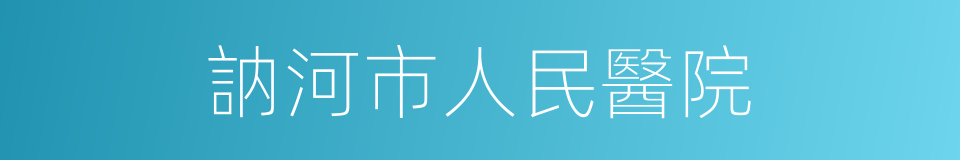 訥河市人民醫院